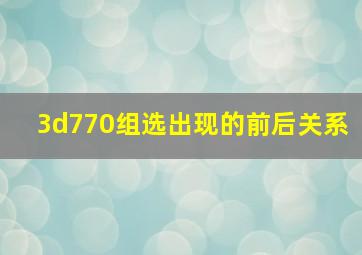 3d770组选出现的前后关系